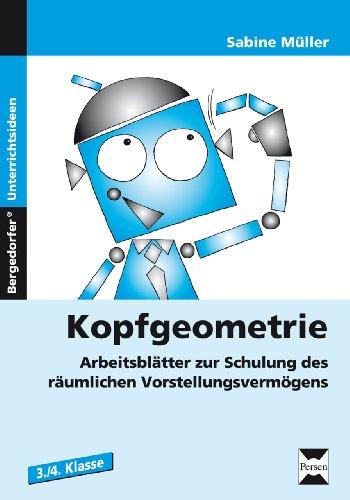 Sabine Müller

Bergedorfer® Unterrichtsideen

Kopfgeometrie

Arbeitsblätter zur Schulung des räumlichen Vorstellungsvermögens

3./4. Klasse

Persen